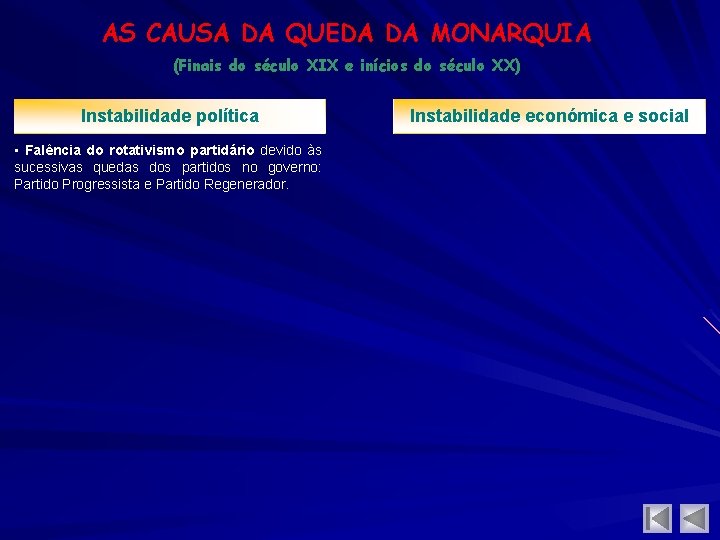 AS CAUSA DA QUEDA DA MONARQUIA

(Finais do século XIX e inícios do século XX)

Instabilidade política

▪ Falência do rotativismo partidário devido às sucessivas quedas dos partidos no governo: Partido Progressista e Partido Regenerador.

Instabilidade económica e social